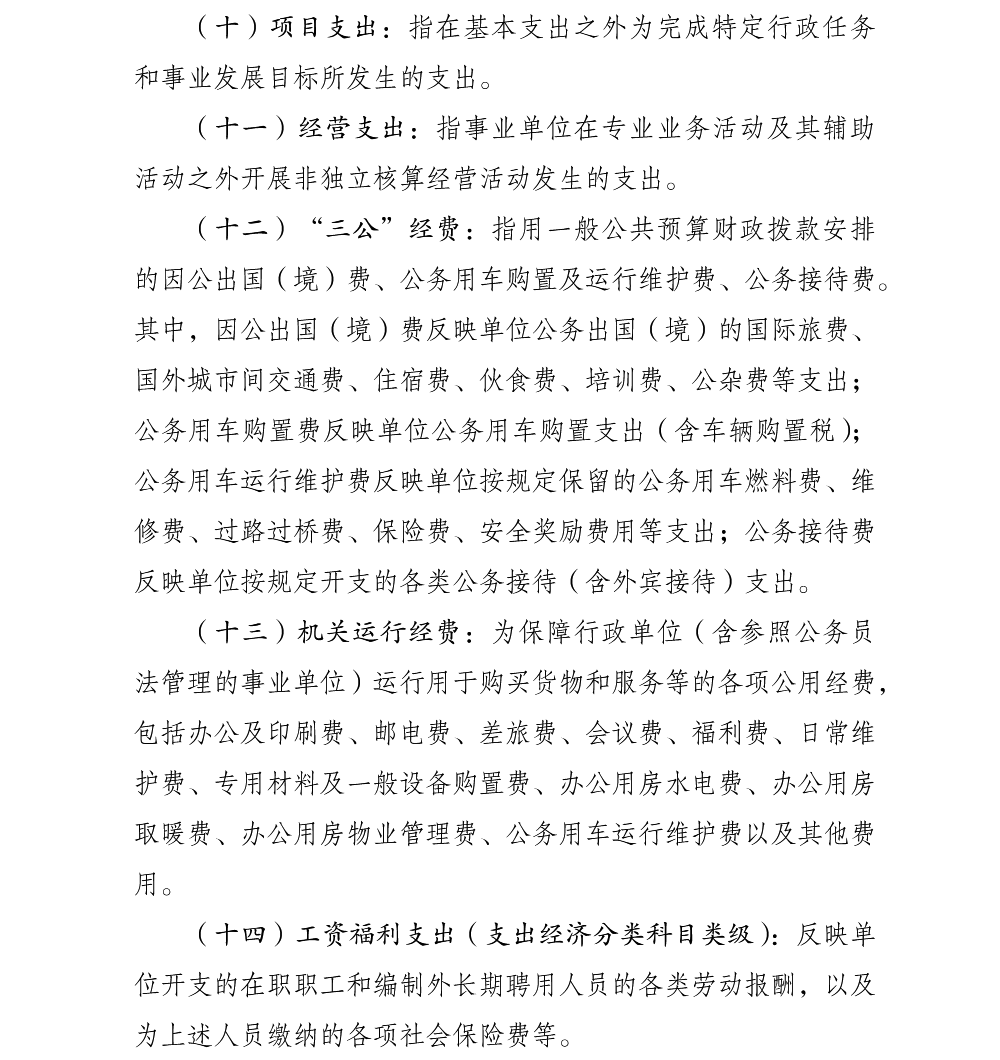 （十）项目支出：指在基本支出之外为完成特定行政任务和事业发展目标所发生的支出。

（十一）经营支出：指事业单位在专业业务活动及其辅助活动之外开展非独立核算经营活动发生的支出。

（十二）“三公”经费：指用一般公共预算财政拨款安排的因公出国（境）费、公务用车购置及运行维护费、公务接待费。其中，因公出国（境）费反映单位公务出国（境）的国际旅费、国外城市间交通费、住宿费、伙食费、培训费、公杂费等支出；公务用车购置费反映单位公务用车购置支出（含车辆购置税）；公务用车运行维护费反映单位按规定保留的公务用车燃料费、维修费、过路过桥费、保险费、安全奖励费用等支出；公务接待费反映单位按规定开支的各类公务接待（含外宾接待）支出。

（十三）机关运行经费：为保障行政单位（含参照公务员法管理的事业单位）运行用于购买货物和服务等的各项公用经费，包括办公及印刷费、邮电费、差旅费、会议费、福利费、日常维护费、专用材料及一般设备购置费、办公用房水电费、办公用房取暖费、办公用房物业管理费、公务用车运行维护费以及其他费用。

（十四）工资福利支出（支出经济分类科目类级）：反映单位开支的在职职工和编制外长期聘用人员的各类劳动报酬，以及为上述人员缴纳的各项社会保险费等。